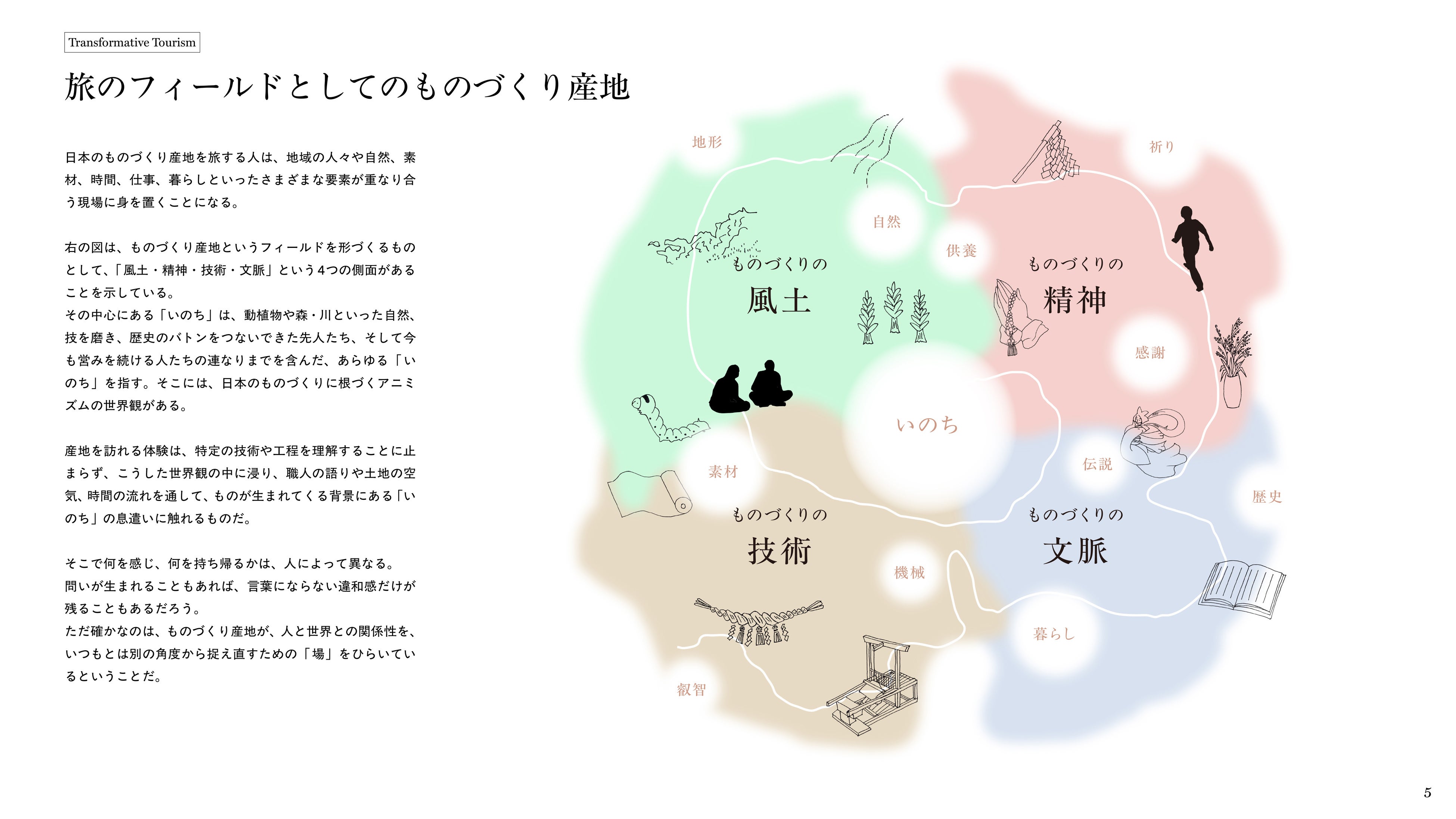 Transformative Tourism

旅のフィールドとしてのものづくり産地

日本のものづくり産地を旅する人は、地域の人々や自然、素材、時間、仕事、暮らしといったさまざまな要素が重なり合う現場に身を置くことになる。

右の図は、ものづくり産地というフィールドを形づくるものとして、「風土・精神・技術・文脈」という4つの側面があることを示している。
その中心にある「いのち」は、動植物や森・川といった自然、技を磨き、歴史のバトンをつないできた先人たち、そして今も営みを続ける人たちの連なりまでを含んだ、あらゆる「いのち」を指す。そこには、日本のものづくりに根づくアニミズムの世界観がある。

産地を訪れる体験は、特定の技術や工程を理解することに止まらず、こうした世界観の中に浸り、職人の語りや土地の空気、時間の流れを通して、ものが生まれてくる背景にある「いのち」の息遣いに触れるものだ。

そこで何を感じ、何を持ち帰るかは、人によって異なる。
問いが生まれることもあれば、言葉にならない違和感だけが残ることもあるだろう。
ただ確かなのは、ものづくり産地が、人と世界との関係性を、いつもとは別の角度から捉え直すための「場」をひらいているということだ。

地形
祈り
自然
供養
ものづくりの
風土
ものづくりの
精神
感謝
いのち
素材
伝説
歴史
ものづくりの
技術
ものづくりの
文脈
機械
暮らし
叡智

5